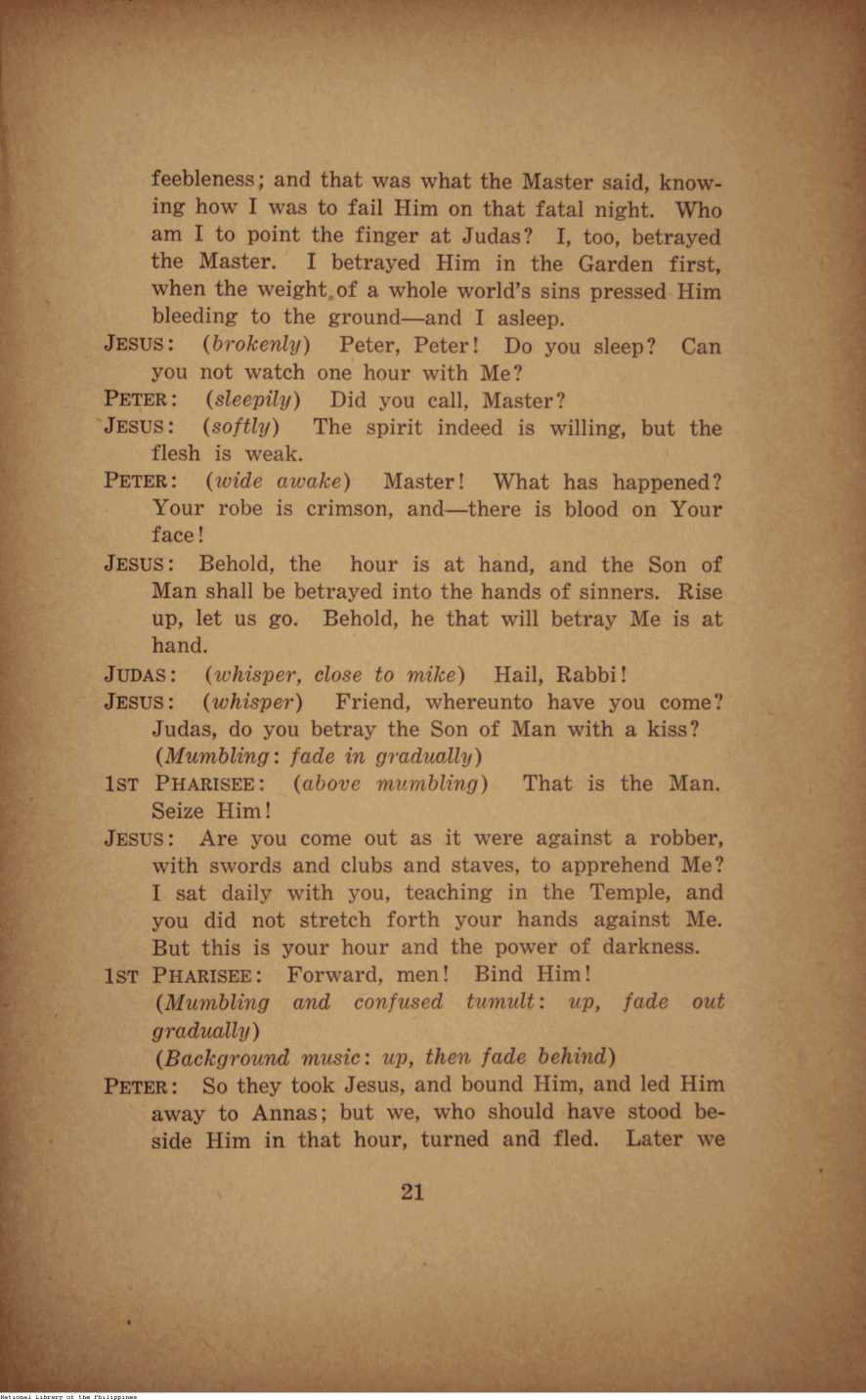 feebleness; and that was what the Master said, knowing how I was to fail Him on that fatal night. Who am I to point the finger at Judas? I, too, betrayed the Master. I betrayed Him in the Garden first, when the weight of a whole world's sins pressed Him bleeding to the ground—and I asleep.

JESUS: (brokenly) Peter, Peter! Do you sleep? Can you not watch one hour with Me?

PETER: (sleepily) Did you call, Master?

JESUS: (softly) The spirit indeed is willing, but the flesh is weak.

PETER: (wide awake) Master! What has happened? Your robe is crimson, and—there is blood on Your face!

JESUS: Behold, the hour is at hand, and the Son of Man shall be betrayed into the hands of sinners. Rise up, let us go. Behold, he that will betray Me is at hand.

JUDAS: (whisper, close to mike) Hail, Rabbi!

JESUS: (whisper) Friend, whereunto have you come? Judas, do you betray the Son of Man with a kiss?

(Mumbling: fade in gradually)

1ST PHARISEE: (above mumbling) That is the Man. Seize Him!

JESUS: Are you come out as it were against a robber, with swords and clubs and staves, to apprehend Me? I sat daily with you, teaching in the Temple, and you did not stretch forth your hands against Me. But this is your hour and the power of darkness.

1ST PHARISEE: Forward, men! Bind Him!

(Mumbling and confused tumult: up, fade out gradually)

(Background music: up, then fade behind)

PETER: So they took Jesus, and bound Him, and led Him away to Annas; but we, who should have stood beside Him in that hour, turned and fled. Later we

21

National Library of the Philippines